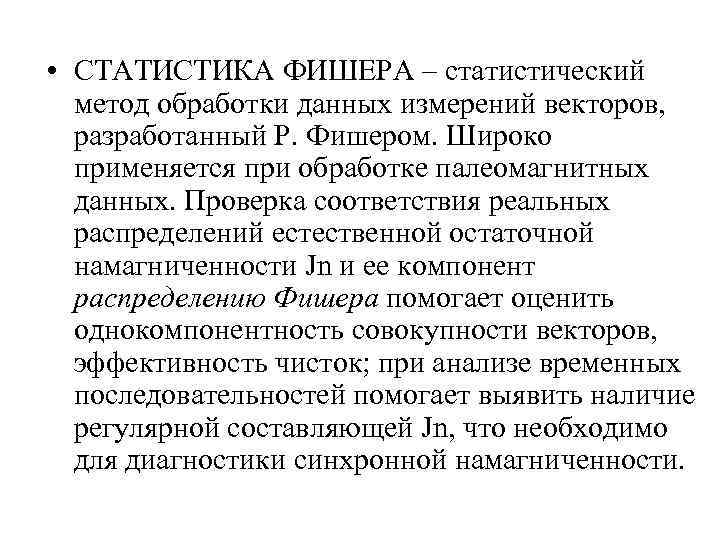 • СТАТИСТИКА ФИШЕРА – статистический метод обработки данных измерений векторов, разработанный Р. Фишером. Широко применяется при обработке палеомагнитных данных. Проверка соответствия реальных распределений естественной остаточной намагниченности Jn и ее компонент распределению Фишера помогает оценить однокомпонентность совокупности векторов, эффективность чисток; при анализе временных последовательностей помогает выявить наличие регулярной составляющей Jn, что необходимо для диагностики синхронной намагниченности.